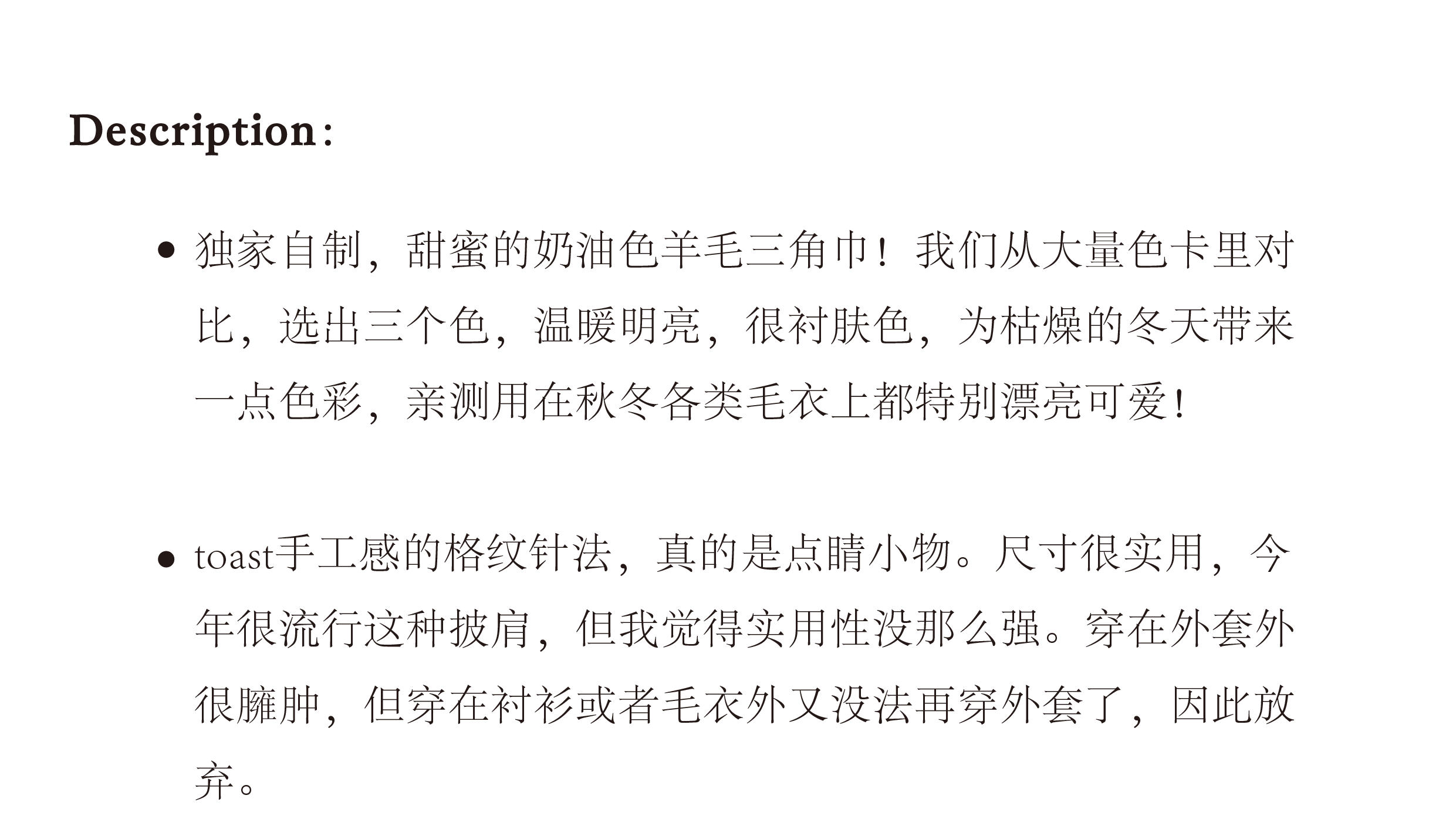 Description：

• 独家自制，甜蜜的奶油色羊毛三角巾！我们从大量色卡里对比，选出三个色，温暖明亮，很衬肤色，为枯燥的冬天带来一点色彩，亲测用在秋冬各类毛衣上都特别漂亮可爱！

• toast手工感的格纹针法，真的是点睛小物。尺寸很实用，今年很流行这种披肩，但我觉得实用性没那么强。穿在外套外很臃肿，但穿在衬衫或者毛衣外又没法再穿外套了，因此放弃。